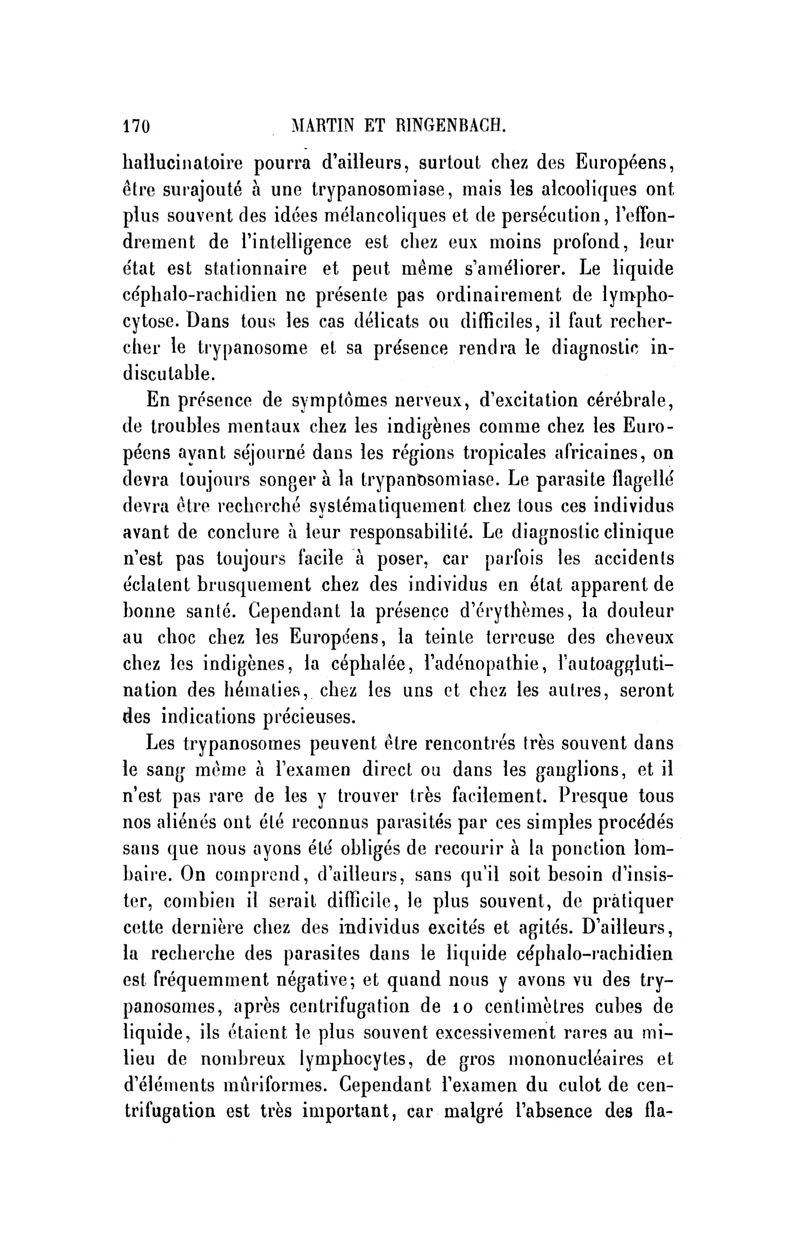 170 MARTIN ET RINGENBACH.

hallucinatoire pourra d'ailleurs, surtout chez des Européens, être surajouté à une trypanosomiase, mais les alcooliques ont plus souvent des idées mélancoliques et de persécution, l'effondrement de l'intelligence est chez eux moins profond, leur état est stationnaire et peut même s'améliorer. Le liquide céphalo-rachidien ne présente pas ordinairement de lymphocytose. Dans tous les cas délicats ou difficiles, il faut rechercher le trypanosome et sa présence rendra le diagnostic indiscutable.

En présence de symptômes nerveux, d'excitation cérébrale, de troubles mentaux chez les indigènes comme chez les Européens ayant séjourné dans les régions tropicales africaines, on devra toujours songer à la trypanosomiase. Le parasite flagellé devra être recherché systématiquement chez tous ces individus avant de conclure à leur responsabilité. Le diagnostic clinique n'est pas toujours facile à poser, car parfois les accidents éclatent brusquement chez des individus en état apparent de bonne santé. Cependant la présence d'érythèmes, la douleur au choc chez les Européens, la teinte terreuse des cheveux chez les indigènes, la céphalée, l'adénopathie, l'autoagglutination des hématies, chez les uns et chez les autres, seront des indications précieuses.

Les trypanosomes peuvent être rencontrés très souvent dans le sang même à l'examen direct ou dans les ganglions, et il n'est pas rare de les y trouver très facilement. Presque tous nos aliénés ont été reconnus parasités par ces simples procédés sans que nous ayons été obligés de recourir à la ponction lombaire. On comprend, d'ailleurs, sans qu'il soit besoin d'insister, combien il serait difficile, le plus souvent, de pratiquer cette dernière chez des individus excités et agités. D'ailleurs, la recherche des parasites dans le liquide céphalo-rachidien est fréquemment négative; et quand nous y avons vu des trypanosomes, après centrifugation de 10 centimètres cubes de liquide, ils étaient le plus souvent excessivement rares au milieu de nombreux lymphocytes, de gros mononucléaires et d'éléments mûriformes. Cependant l'examen du culot de centrifugation est très important, car malgré l'absence des fla-